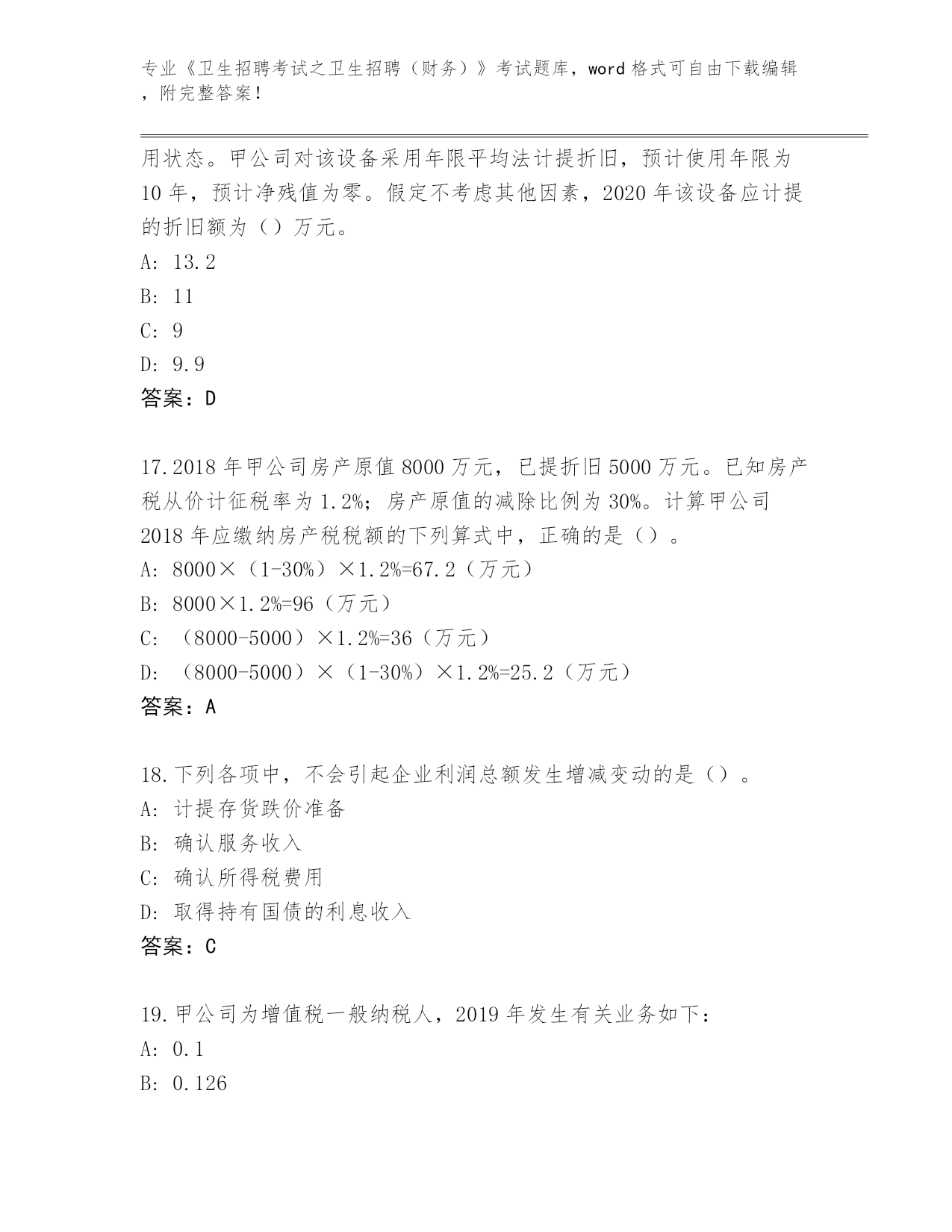 专业《卫生招聘考试之卫生招聘（财务）》考试题库，word 格式可自由下载编辑，附完整答案！

用状态。甲公司对该设备采用年限平均法计提折旧，预计使用年限为 10 年，预计净残值为零。假定不考虑其他因素，2020 年该设备应计提的折旧额为（）万元。
A: 13.2
B: 11
C: 9
D: 9.9
答案：D

17.2018 年甲公司房产原值 8000 万元，已提折旧 5000 万元。已知房产税从价计征税率为 1.2%；房产原值的减除比例为 30%。计算甲公司 2018 年应缴纳房产税税额的下列算式中，正确的是（）。
A: 8000×（1-30%）×1.2%=67.2（万元）
B: 8000×1.2%=96（万元）
C: （8000-5000）×1.2%=36（万元）
D: （8000-5000）×（1-30%）×1.2%=25.2（万元）
答案：A

18.下列各项中，不会引起企业利润总额发生增减变动的是（）。
A: 计提存货跌价准备
B: 确认服务收入
C: 确认所得税费用
D: 取得持有国债的利息收入
答案：C

19.甲公司为增值税一般纳税人，2019 年发生有关业务如下：
A: 0.1
B: 0.126